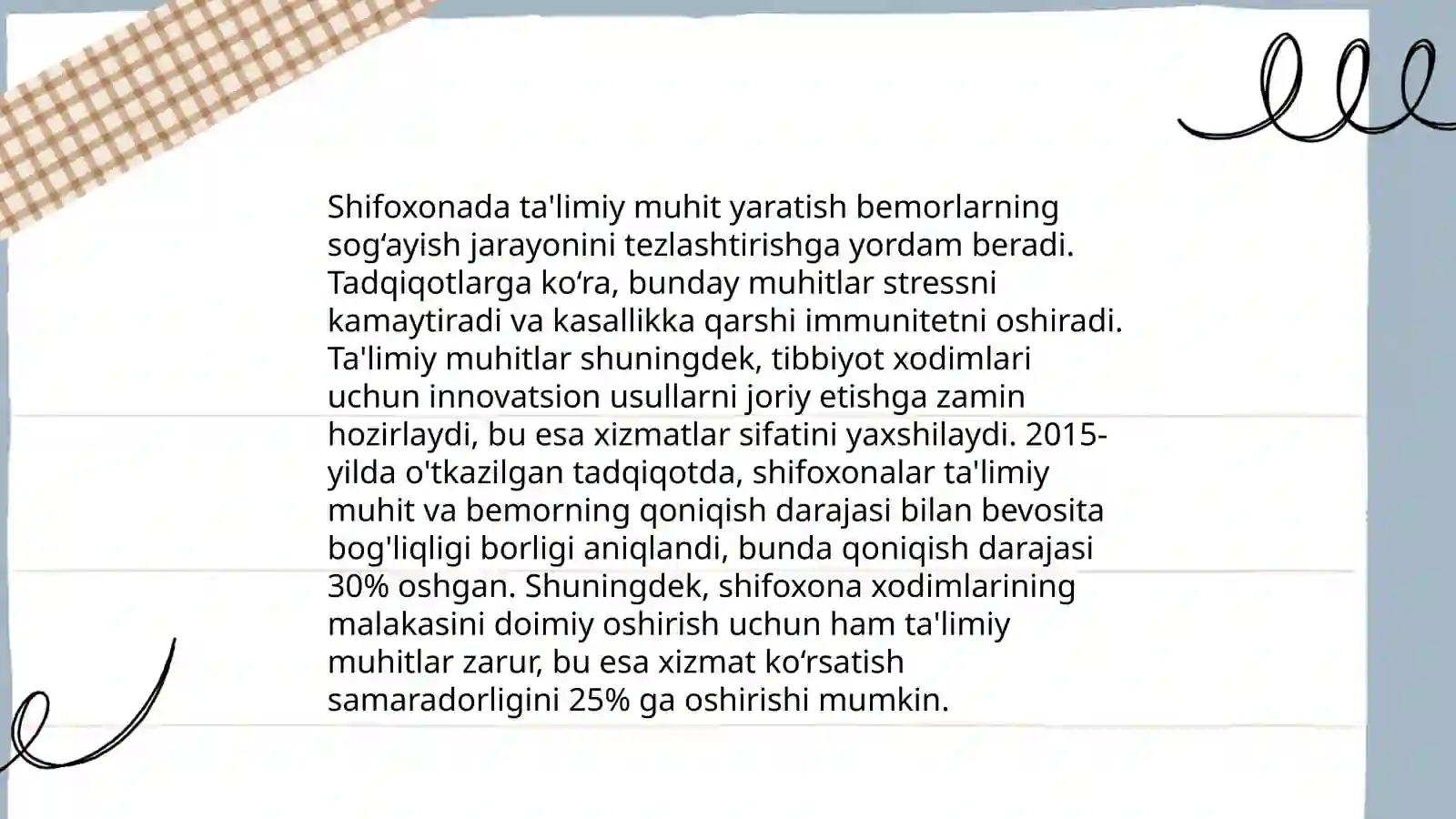 Shifoxonada ta'limiy muhit yaratish bemorlarning sogʻayish jarayonini tezlashtirishga yordam beradi. Tadqiqotlarga koʻra, bunday muhitlar stressni kamaytiradi va kasallikka qarshi immunitetni oshiradi. Ta'limiy muhitlar shuningdek, tibbiyot xodimlari uchun innovatsion usullarni joriy etishga zamin hozirlaydi, bu esa xizmatlar sifatini yaxshilaydi. 2015-yilda o'tkazilgan tadqiqotda, shifoxonalar ta'limiy muhit va bemorning qoniqish darajasi bilan bevosita bog'liqligi borligi aniqlandi, bunda qoniqish darajasi 30% oshgan. Shuningdek, shifoxona xodimlarining malakasini doimiy oshirish uchun ham ta'limiy muhitlar zarur, bu esa xizmat koʻrsatish samaradorligini 25% ga oshirishi mumkin.